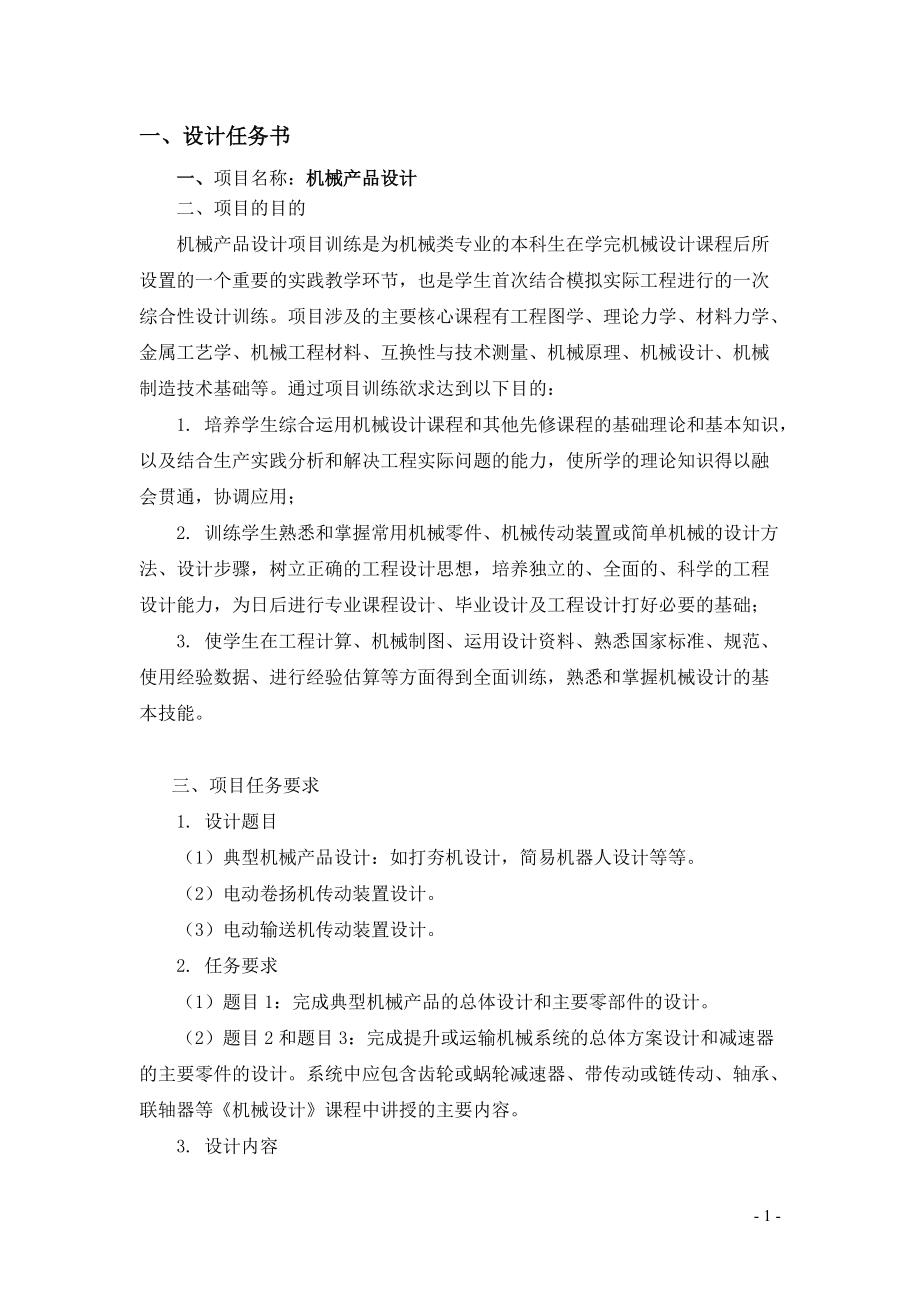 一、设计任务书

一、项目名称：机械产品设计

二、项目的目的

机械产品设计项目训练是为机械类专业的本科生在学完机械设计课程后所设置的一个重要的实践教学环节，也是学生首次结合模拟实际工程进行的一次综合性设计训练。项目涉及的主要核心课程有工程图学、理论力学、材料力学、金属工艺学、机械工程材料、互换性与技术测量、机械原理、机械设计、机械制造技术基础等。通过项目训练欲求达到以下目的：

1. 培养学生综合运用机械设计课程和其他先修课程的基础理论和基本知识，以及结合生产实践分析和解决工程实际问题的能力，使所学的理论知识得以融会贯通，协调应用；

2. 训练学生熟悉和掌握常用机械零件、机械传动装置或简单机械的设计方法、设计步骤，树立正确的工程设计思想，培养独立的、全面的、科学的工程设计能力，为日后进行专业课程设计、毕业设计及工程设计打好必要的基础；

3. 使学生在工程计算、机械制图、运用设计资料、熟悉国家标准、规范、使用经验数据、进行经验估算等方面得到全面训练，熟悉和掌握机械设计的基本技能。

三、项目任务要求

1. 设计题目

（1）典型机械产品设计：如打夯机设计，简易机器人设计等等。

（2）电动卷扬机传动装置设计。

（3）电动输送机传动装置设计。

2. 任务要求

（1）题目 1：完成典型机械产品的总体设计和主要零部件的设计。

（2）题目 2 和题目 3：完成提升或运输机械系统的总体方案设计和减速器的主要零件的设计。系统中应包含齿轮或蜗轮减速器、带传动或链传动、轴承、联轴器等《机械设计》课程中讲授的主要内容。

3. 设计内容

- 1 -